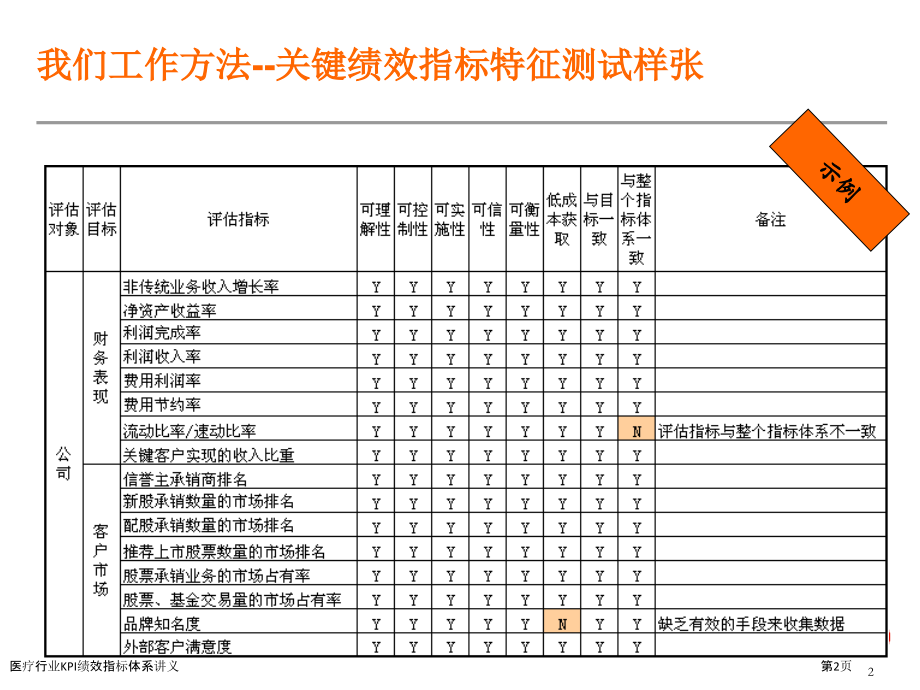 我们工作方法--关键绩效指标特征测试样张

示例

| 评估对象 | 评估目标 | 评估指标 | 可理解性 | 可控制性 | 可实施性 | 可信性 | 可衡量性 | 低成本获取 | 与目标一致 | 与整个指标体系一致 | 备注 |
|---|---|---|---|---|---|---|---|---|---|---|---|
| 公司 | 财务表现 | 非传统业务收入增长率 | Y | Y | Y | Y | Y | Y | Y | Y | |
| | | 净资产收益率 | Y | Y | Y | Y | Y | Y | Y | Y | |
| | | 利润完成率 | Y | Y | Y | Y | Y | Y | Y | Y | |
| | | 利润收入率 | Y | Y | Y | Y | Y | Y | Y | Y | |
| | | 费用利润率 | Y | Y | Y | Y | Y | Y | Y | Y | |
| | | 费用节约率 | Y | Y | Y | Y | Y | Y | Y | Y | |
| | | 流动比率/速动比率 | Y | Y | Y | Y | Y | Y | Y | N | 评估指标与整个指标体系不一致 |
| | | 关键客户实现的收入比重 | Y | Y | Y | Y | Y | Y | Y | Y | |
| | 客户市场 | 信誉主承销商排名 | Y | Y | Y | Y | Y | Y | Y | Y | |
| | | 新股承销数量的市场排名 | Y | Y | Y | Y | Y | Y | Y | Y | |
| | | 配股承销数量的市场排名 | Y | Y | Y | Y | Y | Y | Y | Y | |
| | | 推荐上市股票数量的市场排名 | Y | Y | Y | Y | Y | Y | Y | Y | |
| | | 股票承销业务的市场占有率 | Y | Y | Y | Y | Y | Y | Y | Y | |
| | | 股票、基金交易量的市场占有率 | Y | Y | Y | Y | Y | Y | Y | Y | |
| | | 品牌知名度 | Y | Y | Y | Y | Y | N | Y | Y | 缺乏有效的手段来收集数据 |
| | | 外部客户满意度 | Y | Y | Y | Y | Y | Y | Y | Y | |

医疗行业KPI绩效指标体系讲义

第2页

2